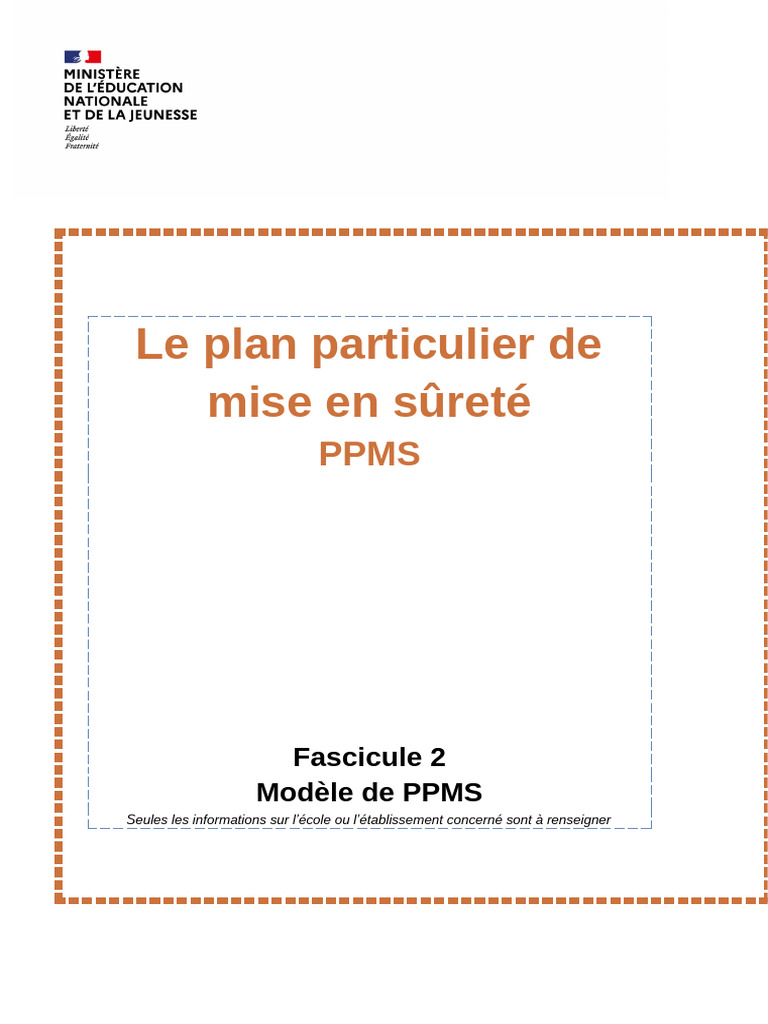 MINISTÈRE
DE L'ÉDUCATION
NATIONALE
ET DE LA JEUNESSE
Liberté
Égalité
Fraternité

Le plan particulier de mise en sûreté
PPMS

Fascicule 2
Modèle de PPMS
Seules les informations sur l'école ou l'établissement concerné sont à renseigner